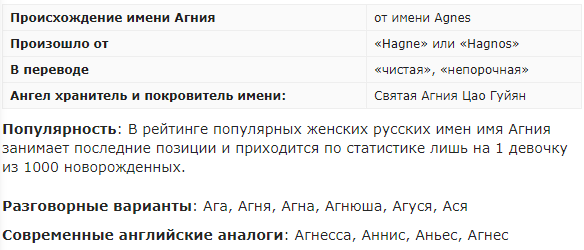 | Происхождение имени Агния | от имени Agnes |
|---|---|
| Произошло от | «Hagne» или «Hagnos» |
| В переводе | «чистая», «непорочная» |
| Ангел хранитель и покровитель имени: | Святая Агния Цао Гуйян |

Популярность: В рейтинге популярных женских русских имен имя Агния занимает последние позиции и приходится по статистике лишь на 1 девочку из 1000 новорожденных.

Разговорные варианты: Ага, Агня, Агна, Агнюша, Агуся, Ася

Современные английские аналоги: Агнесса, Аннис, Аньес, Агнес